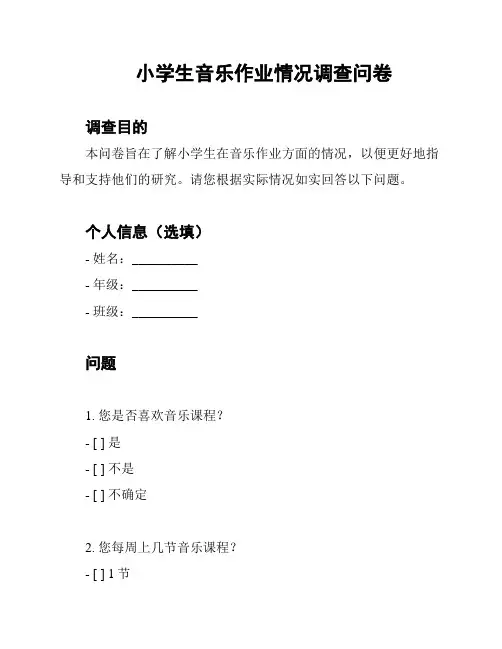 小学生音乐作业情况调查问卷

调查目的

本问卷旨在了解小学生在音乐作业方面的情况，以便更好地指导和支持他们的研究。请您根据实际情况如实回答以下问题。

个人信息（选填）

- 姓名：__________
- 年级：__________
- 班级：__________

问题

1. 您是否喜欢音乐课程？
- [ ] 是
- [ ] 不是
- [ ] 不确定

2. 您每周上几节音乐课程？
- [ ] 1 节